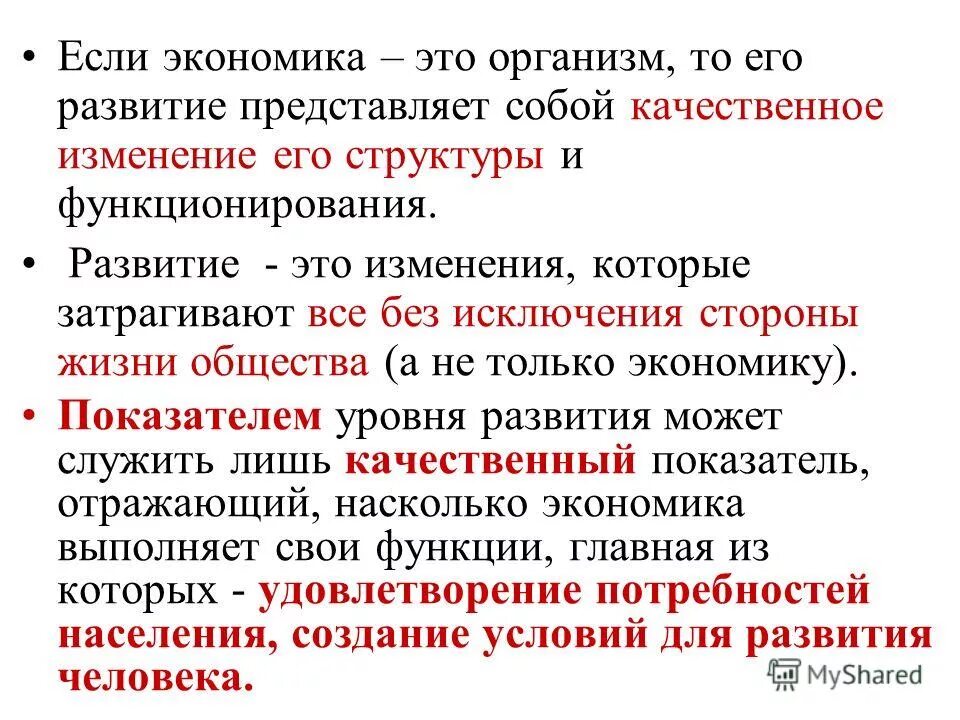 • Если экономика – это организм, то его развитие представляет собой качественное изменение его структуры и функционирования.

• Развитие - это изменения, которые затрагивают все без исключения стороны жизни общества (а не только экономику).

• Показателем уровня развития может служить лишь качественный показатель, отражающий, насколько экономика выполняет свои функции, главная из которых - удовлетворение потребностей населения, создание условий для развития человека.

MyShared